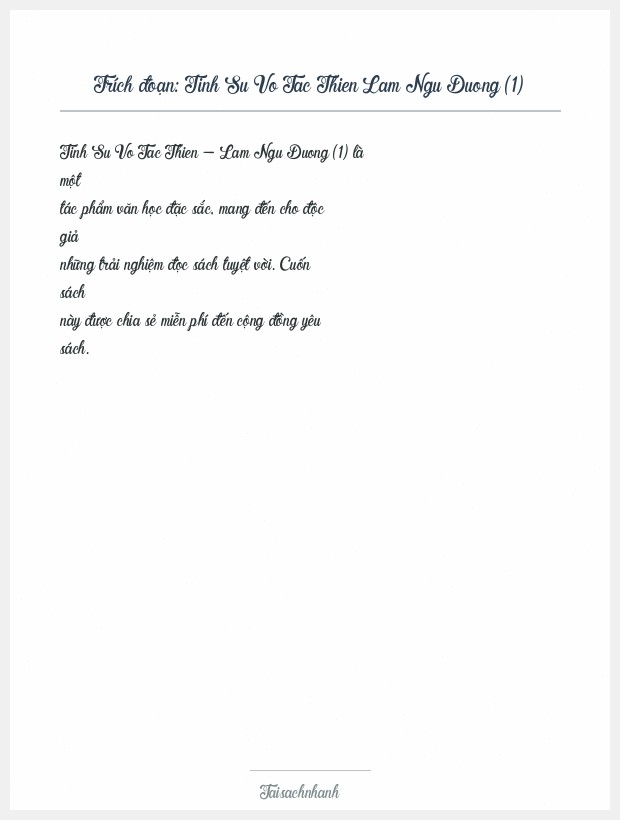 Trích đoạn: Tinh Su Vo Tac Thien Lam Ngu Duong (1)

Tinh Su Vo Tac Thien – Lam Ngu Duong (1) là một tác phẩm văn học đặc sắc, mang đến cho độc giả những trải nghiệm đọc sách tuyệt vời. Cuốn sách này được chia sẻ miễn phí đến cộng đồng yêu sách.

Taisachnhanh